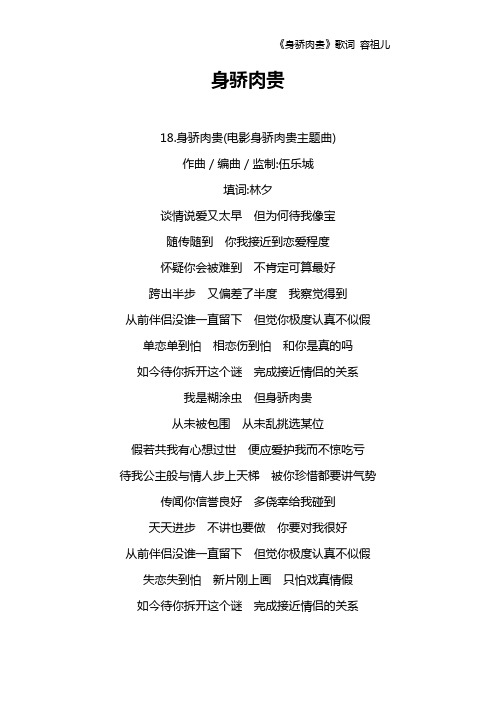 《身骄肉贵》歌词 容祖儿

身骄肉贵

18.身骄肉贵(电影身骄肉贵主题曲)

作曲 / 编曲 / 监制:伍乐城

填词:林夕

谈情说爱又太早　但为何待我像宝

随传随到　你我接近到恋爱程度

怀疑你会被难到　不肯定可算最好

跨出半步　又偏差了半度　我察觉得到

从前伴侣没谁一直留下　但觉你极度认真不似假

单恋单到怕　相恋伤到怕　和你是真的吗

如今待你拆开这个谜　完成接近情侣的关系

我是糊涂虫　但身骄肉贵

从未被包围　从未乱挑选某位

假若共我有心想过世　便应爱护我而不惊吃亏

待我公主般与情人步上天梯　被你珍惜都要讲气势

传闻你信誉良好　多侥幸给我碰到

天天进步　不讲也要做　你要对我很好

从前伴侣没谁一直留下　但觉你极度认真不似假

失恋失到怕　新片刚上画　只怕戏真情假

如今待你拆开这个谜　完成接近情侣的关系